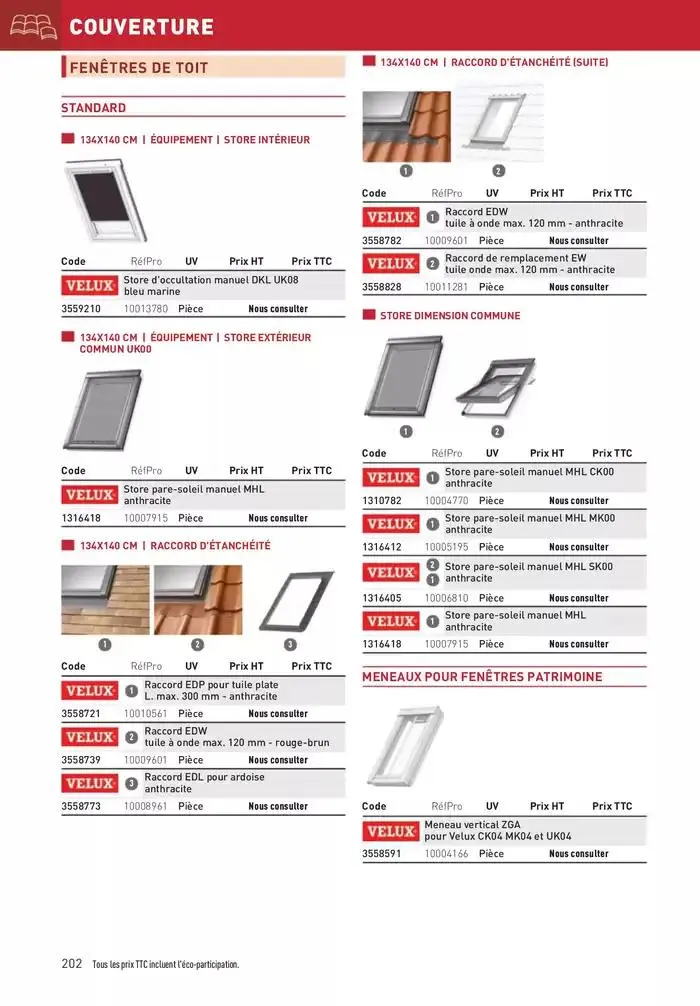 COUVERTURE

FENÊTRES DE TOIT

STANDARD

134X140 CM | ÉQUIPEMENT | STORE INTÉRIEUR

| Code | RéfPro | UV | Prix HT | Prix TTC |
|---|---|---|---|---|
| VELUX | Store d'occultation manuel DKL UK08 bleu marine | | | |
| 3559210 | 10013780 | Pièce | Nous consulter | |

134X140 CM | ÉQUIPEMENT | STORE EXTÉRIEUR COMMUN UK00

| Code | RéfPro | UV | Prix HT | Prix TTC |
|---|---|---|---|---|
| VELUX | Store pare-soleil manuel MHL anthracite | | | |
| 1316418 | 10007915 | Pièce | Nous consulter | |

134X140 CM | RACCORD D'ÉTANCHÉITÉ

1 2 3

| Code | RéfPro | UV | Prix HT | Prix TTC |
|---|---|---|---|---|
| VELUX | 1 Raccord EDP pour tuile plate L. max. 300 mm - anthracite | | | |
| 3558721 | 10010561 | Pièce | Nous consulter | |
| VELUX | 2 Raccord EDW tuile à onde max. 120 mm - rouge-brun | | | |
| 3558739 | 10009601 | Pièce | Nous consulter | |
| VELUX | 3 Raccord EDL pour ardoise anthracite | | | |
| 3558773 | 10008961 | Pièce | Nous consulter | |

134X140 CM | RACCORD D'ÉTANCHÉITÉ (SUITE)

1 2

| Code | RéfPro | UV | Prix HT | Prix TTC |
|---|---|---|---|---|
| VELUX | 1 Raccord EDW tuile à onde max. 120 mm - anthracite | | | |
| 3558782 | 10009601 | Pièce | Nous consulter | |
| VELUX | 2 Raccord de remplacement EW tuile onde max. 120 mm - anthracite | | | |
| 3558828 | 10011281 | Pièce | Nous consulter | |

STORE DIMENSION COMMUNE

1 2

| Code | RéfPro | UV | Prix HT | Prix TTC |
|---|---|---|---|---|
| VELUX | 1 Store pare-soleil manuel MHL CK00 anthracite | | | |
| 1310782 | 10004770 | Pièce | Nous consulter | |
| VELUX | 1 Store pare-soleil manuel MHL MK00 anthracite | | | |
| 1316412 | 10005195 | Pièce | Nous consulter | |
| VELUX | 2 1 Store pare-soleil manuel MHL SK00 anthracite | | | |
| 1316405 | 10006810 | Pièce | Nous consulter | |
| VELUX | 1 Store pare-soleil manuel MHL anthracite | | | |
| 1316418 | 10007915 | Pièce | Nous consulter | |

MENEAUX POUR FENÊTRES PATRIMOINE

| Code | RéfPro | UV | Prix HT | Prix TTC |
|---|---|---|---|---|
| VELUX | Meneau vertical ZGA pour Velux CK04 MK04 et UK04 | | | |
| 3558591 | 10004166 | Pièce | Nous consulter | |

202 Tous les prix TTC incluent l'éco-participation.